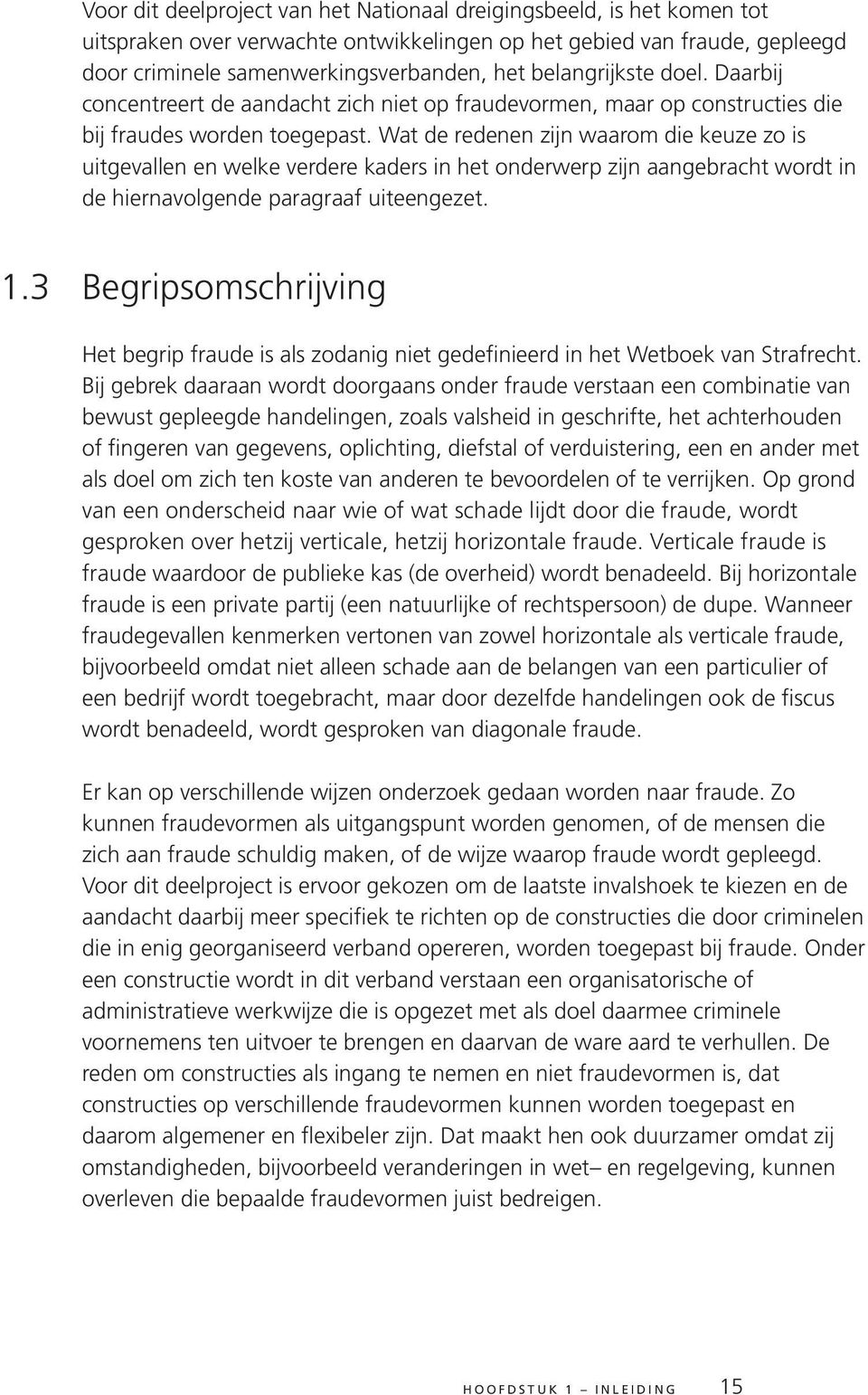 Voor dit deelproject van het Nationaal dreigingsbeeld, is het komen tot uitspraken over verwachte ontwikkelingen op het gebied van fraude, gepleegd door criminele samenwerkingsverbanden, het belangrijkste doel. Daarbij concentreert de aandacht zich niet op fraudevormen, maar op constructies die bij fraudes worden toegepast. Wat de redenen zijn waarom die keuze zo is uitgevallen en welke verdere kaders in het onderwerp zijn aangebracht wordt in de hiernavolgende paragraaf uiteengezet.

1.3 Begripsomschrijving

Het begrip fraude is als zodanig niet gedefinieerd in het Wetboek van Strafrecht. Bij gebrek daaraan wordt doorgaans onder fraude verstaan een combinatie van bewust gepleegde handelingen, zoals valsheid in geschrifte, het achterhouden of fingeren van gegevens, oplichting, diefstal of verduistering, een en ander met als doel om zich ten koste van anderen te bevoordelen of te verrijken. Op grond van een onderscheid naar wie of wat schade lijdt door die fraude, wordt gesproken over hetzij verticale, hetzij horizontale fraude. Verticale fraude is fraude waardoor de publieke kas (de overheid) wordt benadeeld. Bij horizontale fraude is een private partij (een natuurlijke of rechtspersoon) de dupe. Wanneer fraudegevallen kenmerken vertonen van zowel horizontale als verticale fraude, bijvoorbeeld omdat niet alleen schade aan de belangen van een particulier of een bedrijf wordt toegebracht, maar door dezelfde handelingen ook de fiscus wordt benadeeld, wordt gesproken van diagonale fraude.

Er kan op verschillende wijzen onderzoek gedaan worden naar fraude. Zo kunnen fraudevormen als uitgangspunt worden genomen, of de mensen die zich aan fraude schuldig maken, of de wijze waarop fraude wordt gepleegd. Voor dit deelproject is ervoor gekozen om de laatste invalshoek te kiezen en de aandacht daarbij meer specifiek te richten op de constructies die door criminelen die in enig georganiseerd verband opereren, worden toegepast bij fraude. Onder een constructie wordt in dit verband verstaan een organisatorische of administratieve werkwijze die is opgezet met als doel daarmee criminele voornemens ten uitvoer te brengen en daarvan de ware aard te verhullen. De reden om constructies als ingang te nemen en niet fraudevormen is, dat constructies op verschillende fraudevormen kunnen worden toegepast en daarom algemener en flexibeler zijn. Dat maakt hen ook duurzamer omdat zij omstandigheden, bijvoorbeeld veranderingen in wet– en regelgeving, kunnen overleven die bepaalde fraudevormen juist bedreigen.

HOOFDSTUK 1 – INLEIDING 15